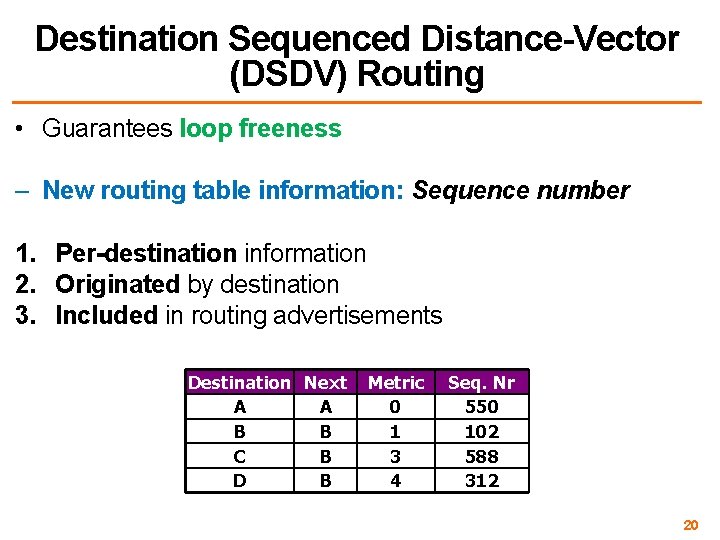 Destination Sequenced Distance-Vector (DSDV) Routing

• Guarantees loop freeness

– New routing table information: Sequence number

1. Per-destination information
2. Originated by destination
3. Included in routing advertisements

| Destination | Next | Metric | Seq. Nr |
|---|---|---|---|
| A | A | 0 | 550 |
| B | B | 1 | 102 |
| C | B | 3 | 588 |
| D | B | 4 | 312 |

20